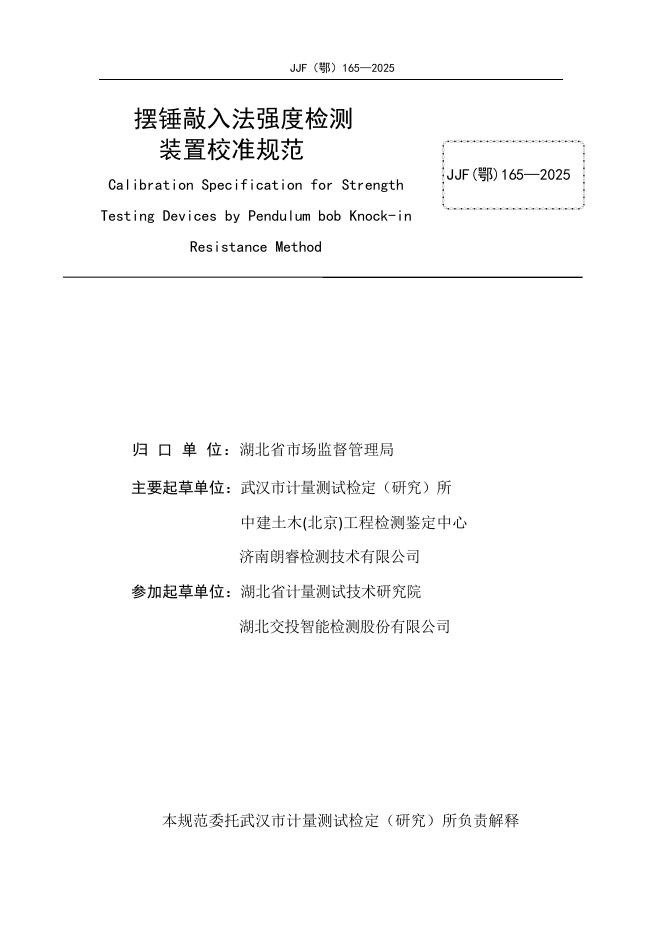 JJF（鄂）165—2025

摆锤敲入法强度检测装置校准规范

Calibration Specification for Strength Testing Devices by Pendulum bob Knock-in Resistance Method

JJF(鄂)165—2025

归 口 单 位：湖北省市场监督管理局

主要起草单位：武汉市计量测试检定（研究）所

中建土木(北京)工程检测鉴定中心

济南朗睿检测技术有限公司

参加起草单位：湖北省计量测试技术研究院

湖北交投智能检测股份有限公司

本规范委托武汉市计量测试检定（研究）所负责解释